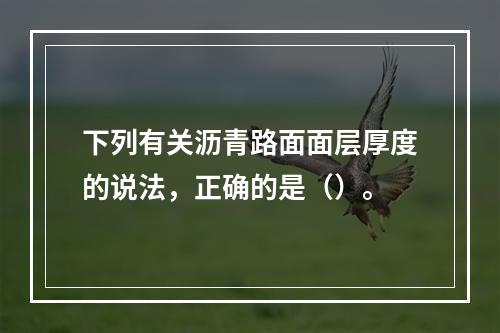 下列有关沥青路面面层厚度的说法，正确的是（）。